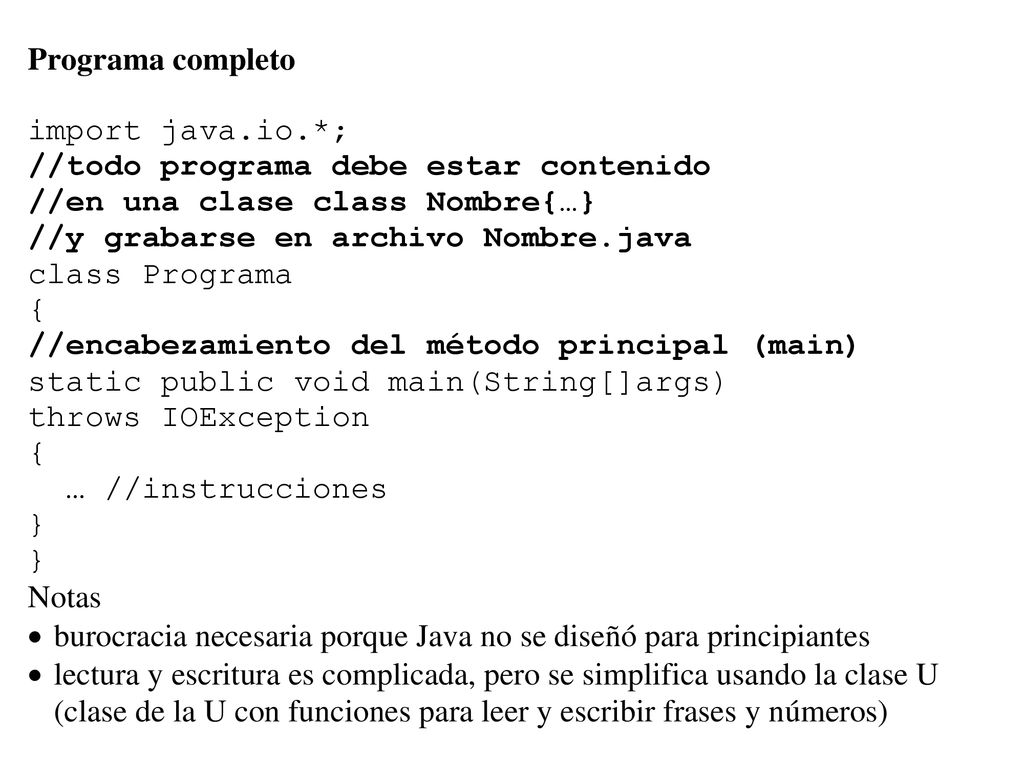 Programa completo

import java.io.*;
//todo programa debe estar contenido
//en una clase class Nombre{…}
//y grabarse en archivo Nombre.java
class Programa
{
//encabezamiento del método principal (main)
static public void main(String[]args)
throws IOException
{
 … //instrucciones
}
}

Notas
• burocracia necesaria porque Java no se diseñó para principiantes
• lectura y escritura es complicada, pero se simplifica usando la clase U (clase de la U con funciones para leer y escribir frases y números)